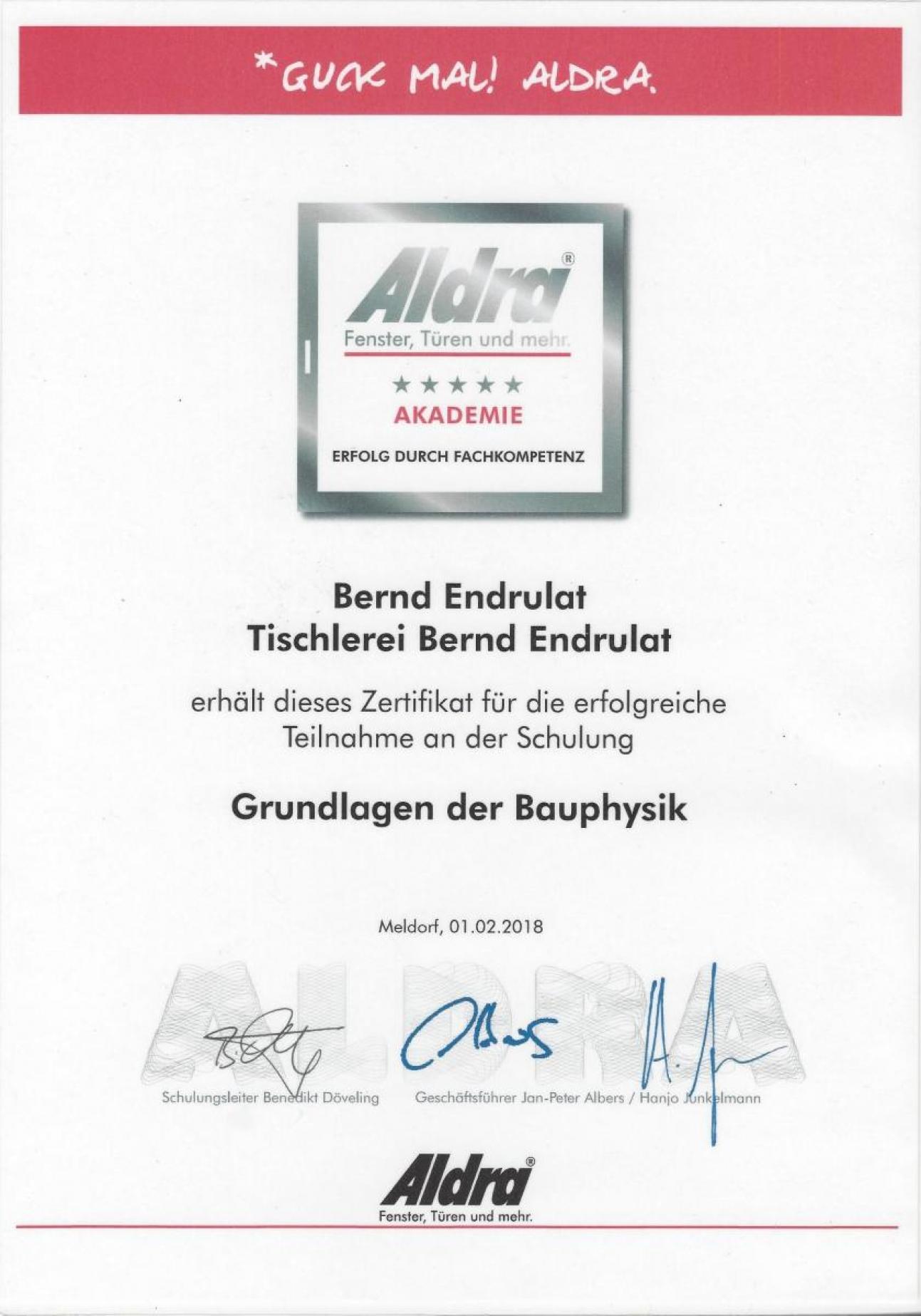 *GUCK MAL! ALDRA.

Aldra®
Fenster, Türen und mehr.
★★★★★
AKADEMIE
ERFOLG DURCH FACHKOMPETENZ

Bernd Endrulat
Tischlerei Bernd Endrulat

erhält dieses Zertifikat für die erfolgreiche Teilnahme an der Schulung

Grundlagen der Bauphysik

Meldorf, 01.02.2018

ALDRA

Schulungsleiter Benedikt Döveling

Geschäftsführer Jan-Peter Albers / Hanjo Junkelmann

Aldra®
Fenster, Türen und mehr.